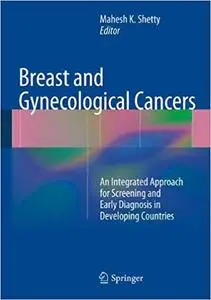 Mahesh K. Shetty
Editor

Breast and Gynecological Cancers

An Integrated Approach for Screening and Early Diagnosis in Developing Countries

Springer